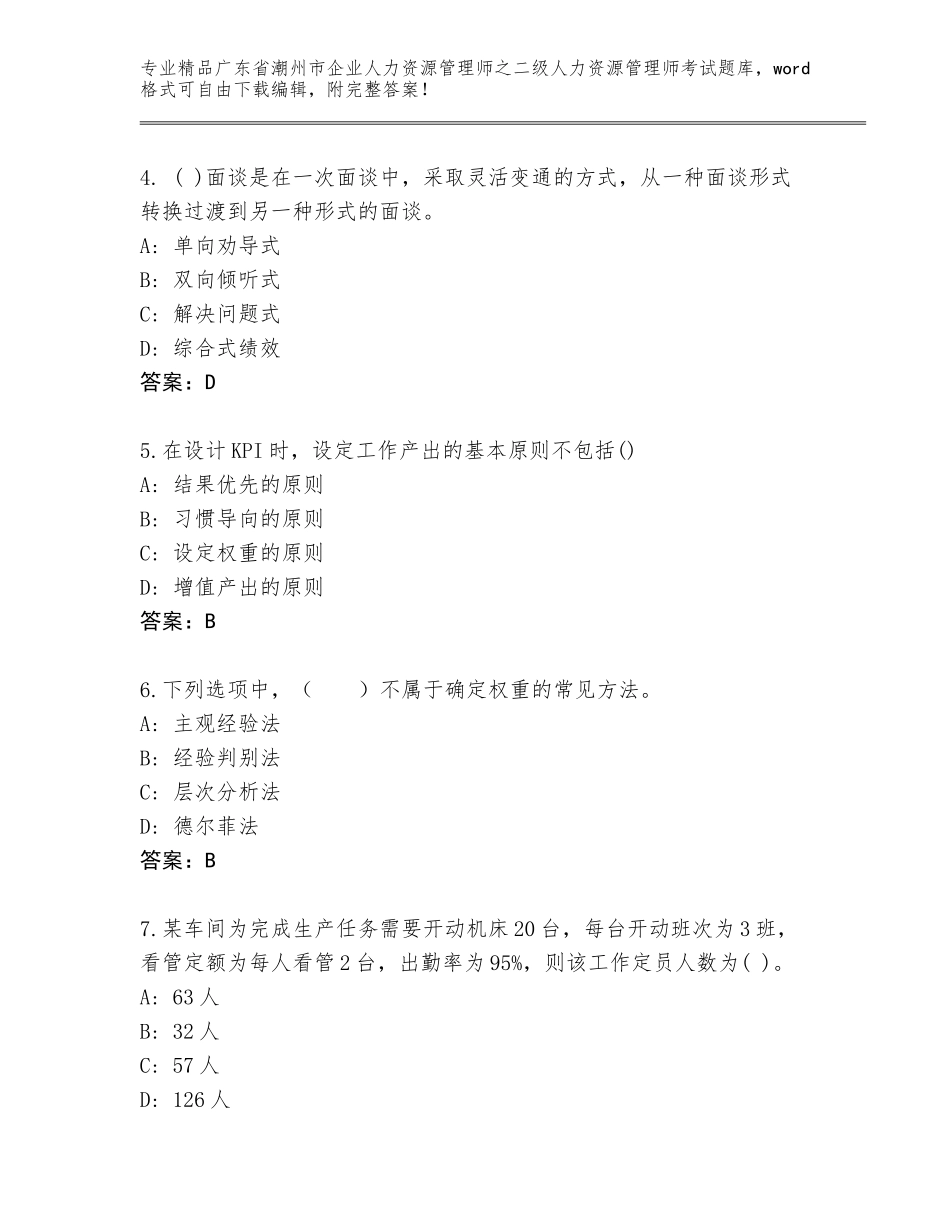 专业精品广东省潮州市企业人力资源管理师之二级人力资源管理师考试题库，word格式可自由下载编辑，附完整答案！

4. ( )面谈是在一次面谈中，采取灵活变通的方式，从一种面谈形式转换过渡到另一种形式的面谈。
A: 单向劝导式
B: 双向倾听式
C: 解决问题式
D: 综合式绩效
答案：D

5.在设计KPI时，设定工作产出的基本原则不包括()
A: 结果优先的原则
B: 习惯导向的原则
C: 设定权重的原则
D: 增值产出的原则
答案：B

6.下列选项中，（　　）不属于确定权重的常见方法。
A: 主观经验法
B: 经验判别法
C: 层次分析法
D: 德尔菲法
答案：B

7.某车间为完成生产任务需要开动机床20台，每台开动班次为3班，看管定额为每人看管2台，出勤率为95%，则该工作定员人数为( )。
A: 63人
B: 32人
C: 57人
D: 126人